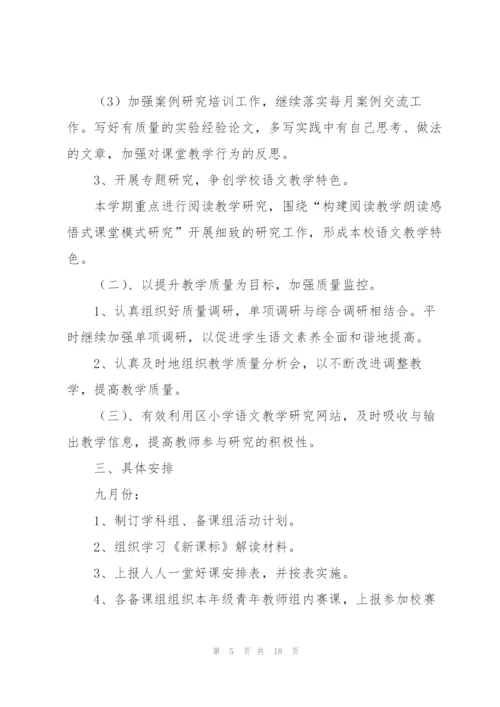 （3）加强案例研究培训工作，继续落实每月案例交流工作。写好有质量的实验经验论文，多写实践中有自己思考、做法的文章，加强对课堂教学行为的反思。

3、开展专题研究，争创学校语文教学特色。

本学期重点进行阅读教学研究，围绕“构建阅读教学朗读感悟式课堂模式研究”开展细致的研究工作，形成本校语文教学特色。

（二）、以提升教学质量为目标，加强质量监控。

1、认真组织好质量调研，单项调研与综合调研相结合。平时继续加强单项调研，以促进学生语文素养全面和谐地提高。

2、认真及时地组织教学质量分析会，以不断改进调整教学，提高教学质量。

（三）、有效利用区小学语文教学研究网站，及时吸收与输出教学信息，提高教师参与研究的积极性。

三、具体安排

九月份：

1、制订学科组、备课组活动计划。

2、组织学习《新课标》解读材料。

3、上报人人一堂好课安排表，并按表实施。

4、各备课组组织本年级青年教师组内赛课，上报参加校赛

第 5 页 共 18 页